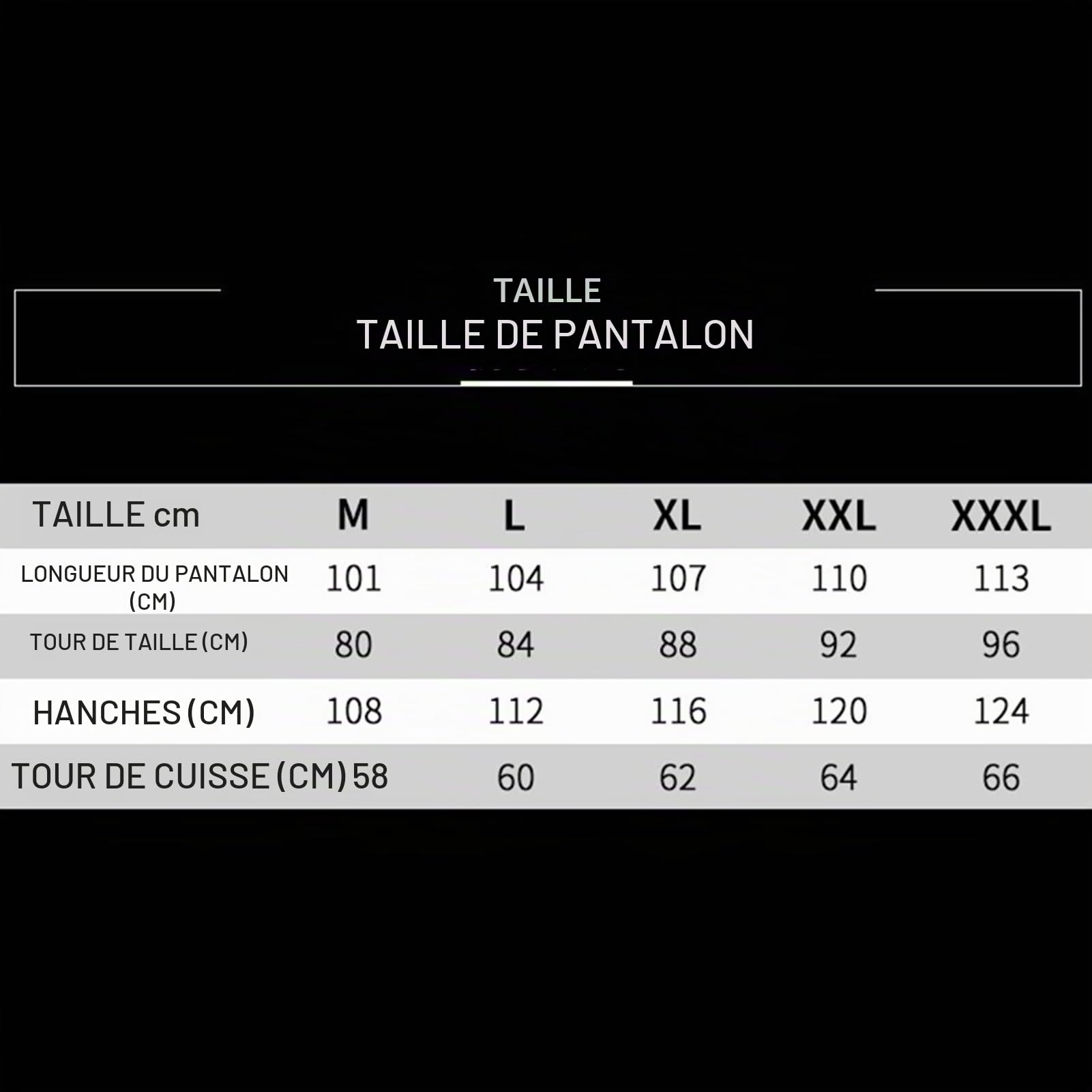 TAILLE
TAILLE DE PANTALON

| TAILLE cm | M | L | XL | XXL | XXXL |
|---|---|---|---|---|---|
| LONGUEUR DU PANTALON (CM) | 101 | 104 | 107 | 110 | 113 |
| TOUR DE TAILLE (CM) | 80 | 84 | 88 | 92 | 96 |
| HANCHES (CM) | 108 | 112 | 116 | 120 | 124 |
| TOUR DE CUISSE (CM) | 58 | 60 | 62 | 64 | 66 |